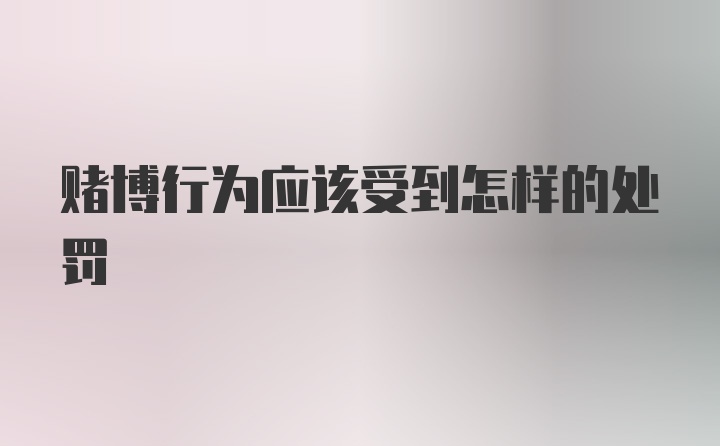 赌博行为应该受到怎样的处罚